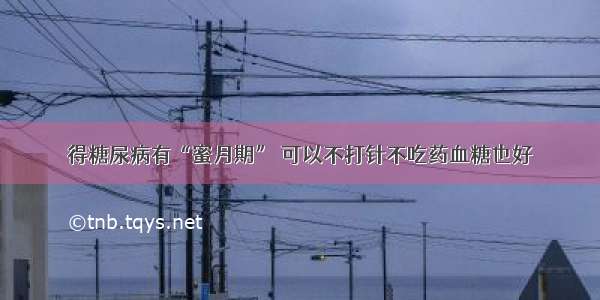 得糖尿病有“蜜月期” 可以不打针不吃药血糖也好

©tnb.tqys.net